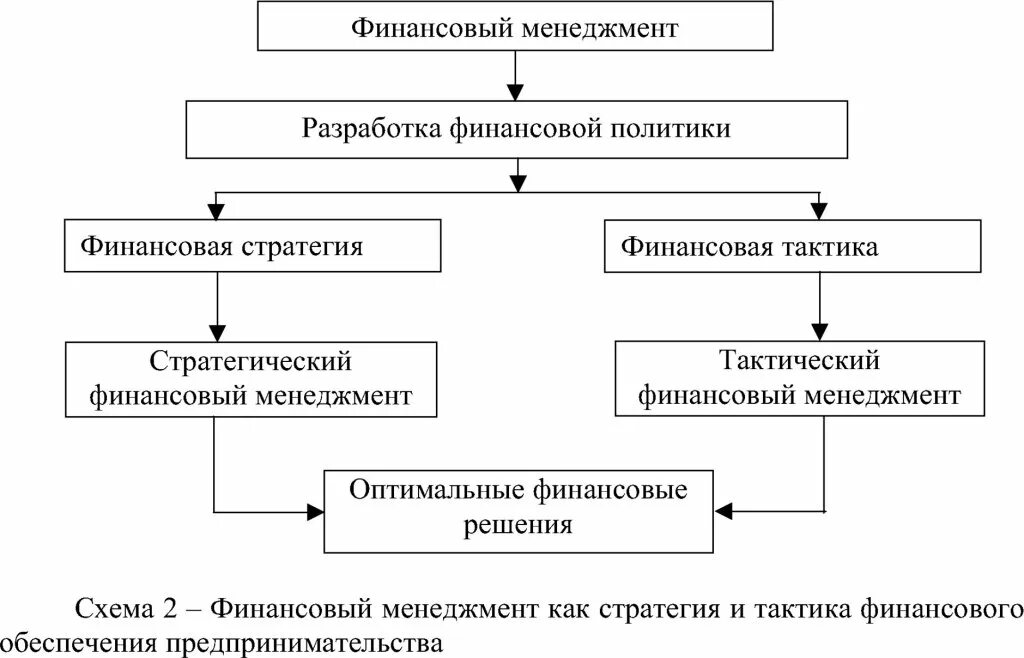 Финансовый менеджмент

Разработка финансовой политики

Финансовая стратегия

Финансовая тактика

Стратегический финансовый менеджмент

Тактический финансовый менеджмент

Оптимальные финансовые решения

Схема 2 – Финансовый менеджмент как стратегия и тактика финансового обеспечения предпринимательства